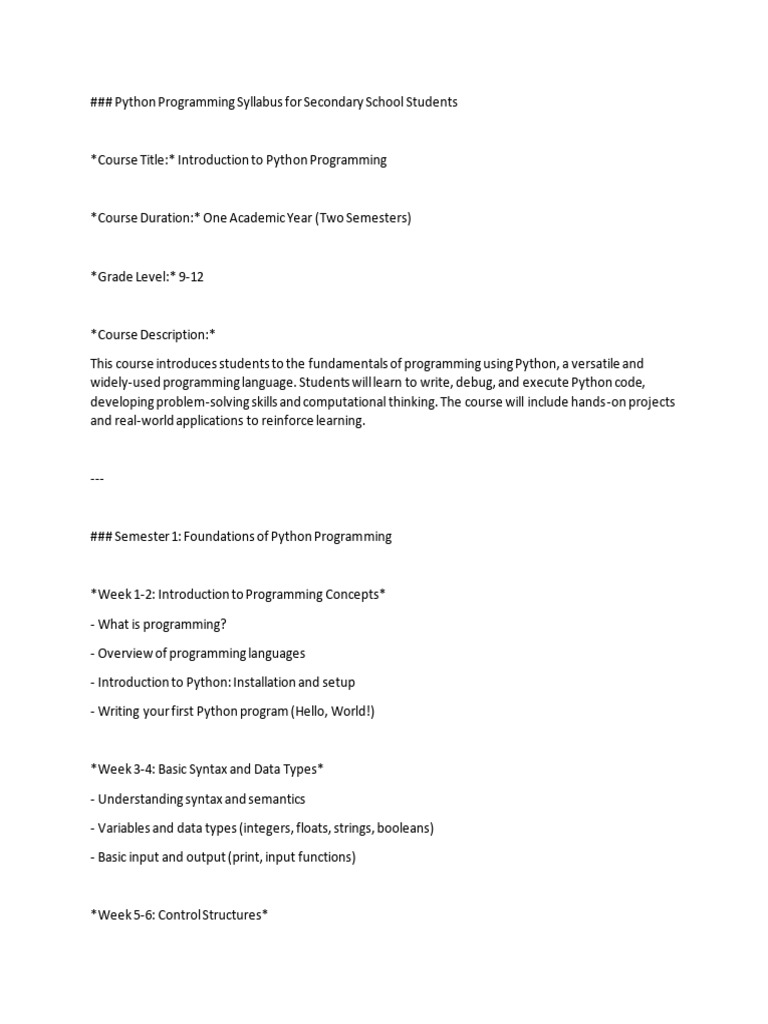 ### Python Programming Syllabus for Secondary School Students

*Course Title:* Introduction to Python Programming

*Course Duration:* One Academic Year (Two Semesters)

*Grade Level:* 9-12

*Course Description:*

This course introduces students to the fundamentals of programming using Python, a versatile and widely-used programming language. Students will learn to write, debug, and execute Python code, developing problem-solving skills and computational thinking. The course will include hands-on projects and real-world applications to reinforce learning.

---

### Semester 1: Foundations of Python Programming

*Week 1-2: Introduction to Programming Concepts*

- What is programming?

- Overview of programming languages

- Introduction to Python: Installation and setup

- Writing your first Python program (Hello, World!)

*Week 3-4: Basic Syntax and Data Types*

- Understanding syntax and semantics

- Variables and data types (integers, floats, strings, booleans)

- Basic input and output (print, input functions)

*Week 5-6: Control Structures*